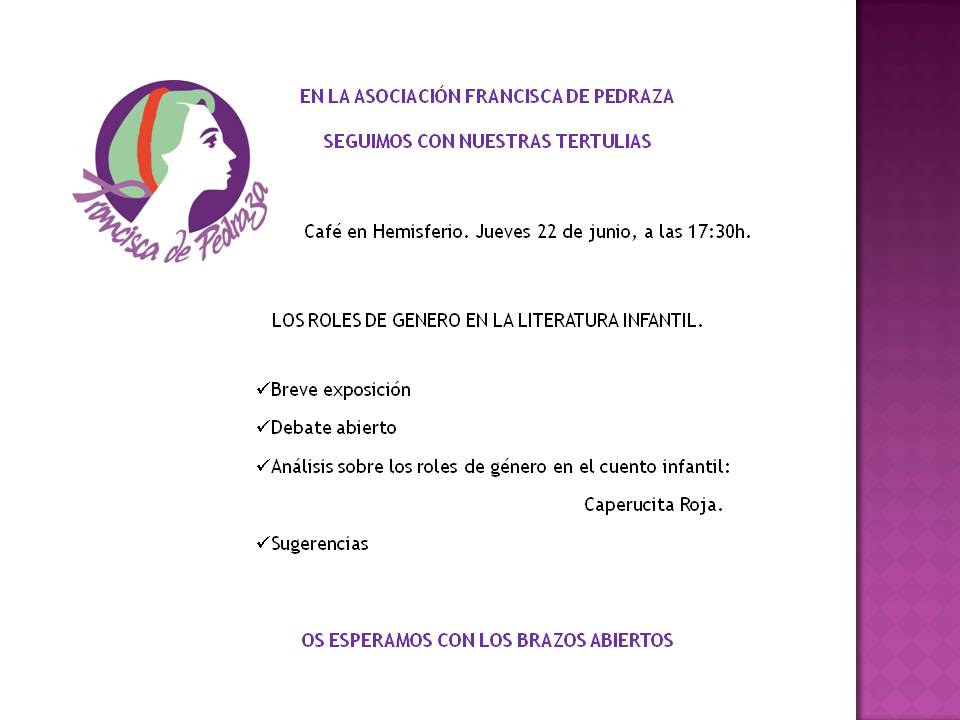 Francisca de Pedraza

EN LA ASOCIACIÓN FRANCISCA DE PEDRAZA

SEGUIMOS CON NUESTRAS TERTULIAS

Café en Hemisferio. Jueves 22 de junio, a las 17:30h.

LOS ROLES DE GENERO EN LA LITERATURA INFANTIL.

✓Breve exposición

✓Debate abierto

✓Análisis sobre los roles de género en el cuento infantil: Caperucita Roja.

✓Sugerencias

OS ESPERAMOS CON LOS BRAZOS ABIERTOS